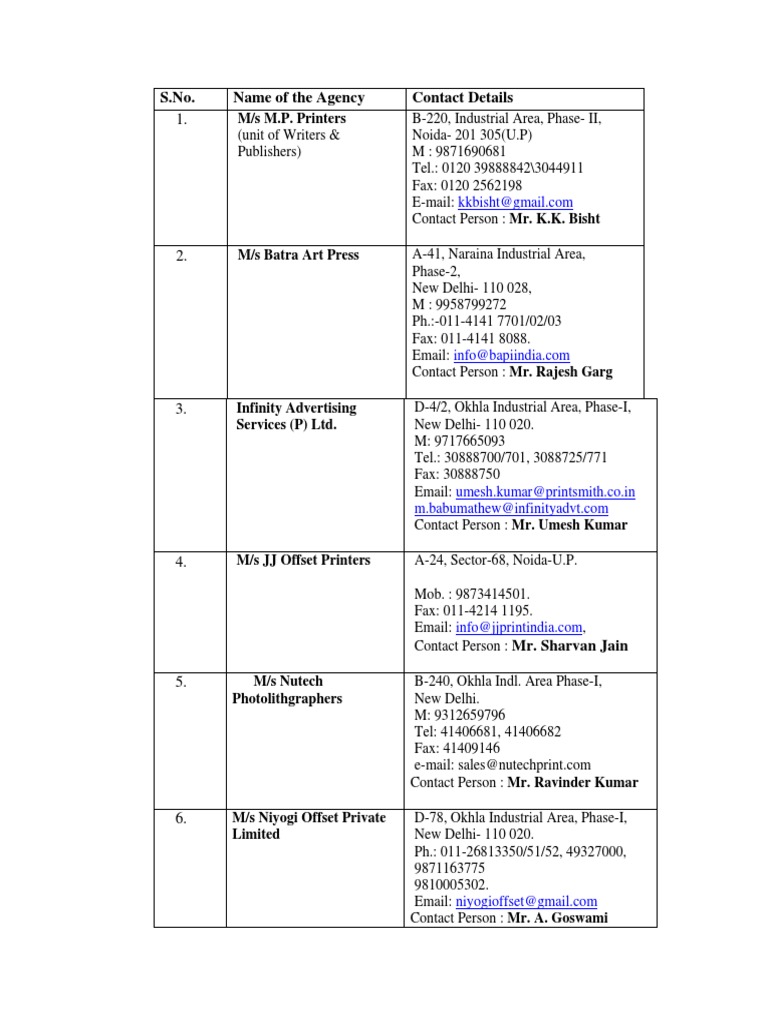 | S.No. | Name of the Agency | Contact Details |
|---|---|---|
| 1. | M/s M.P. Printers (unit of Writers & Publishers) | B-220, Industrial Area, Phase- II, Noida- 201 305(U.P) M : 9871690681 Tel.: 0120 39888842\3044911 Fax: 0120 2562198 E-mail: kkbisht@gmail.com Contact Person : Mr. K.K. Bisht |
| 2. | M/s Batra Art Press | A-41, Naraina Industrial Area, Phase-2, New Delhi- 110 028, M : 9958799272 Ph.:-011-4141 7701/02/03 Fax: 011-4141 8088. Email: info@bapiindia.com Contact Person : Mr. Rajesh Garg |
| 3. | Infinity Advertising Services (P) Ltd. | D-4/2, Okhla Industrial Area, Phase-I, New Delhi- 110 020. M: 9717665093 Tel.: 30888700/701, 3088725/771 Fax: 30888750 Email: umesh.kumar@printsmith.co.in m.babumathew@infinityadvt.com Contact Person : Mr. Umesh Kumar |
| 4. | M/s JJ Offset Printers | A-24, Sector-68, Noida-U.P. Mob. : 9873414501. Fax: 011-4214 1195. Email: info@jjprintindia.com, Contact Person : Mr. Sharvan Jain |
| 5. | M/s Nutech Photolithgraphers | B-240, Okhla Indl. Area Phase-I, New Delhi. M: 9312659796 Tel: 41406681, 41406682 Fax: 41409146 e-mail: sales@nutechprint.com Contact Person : Mr. Ravinder Kumar |
| 6. | M/s Niyogi Offset Private Limited | D-78, Okhla Industrial Area, Phase-I, New Delhi- 110 020. Ph.: 011-26813350/51/52, 49327000, 9871163775 9810005302. Email: niyogioffset@gmail.com Contact Person : Mr. A. Goswami |